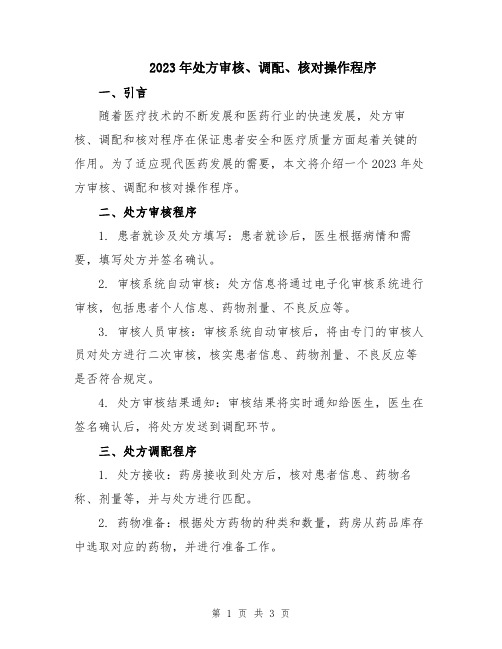 2023年处方审核、调配、核对操作程序

一、引言

随着医疗技术的不断发展和医药行业的快速发展，处方审核、调配和核对程序在保证患者安全和医疗质量方面起着关键的作用。为了适应现代医药发展的需要，本文将介绍一个2023年处方审核、调配和核对操作程序。

二、处方审核程序

1. 患者就诊及处方填写：患者就诊后，医生根据病情和需要，填写处方并签名确认。

2. 审核系统自动审核：处方信息将通过电子化审核系统进行审核，包括患者个人信息、药物剂量、不良反应等。

3. 审核人员审核：审核系统自动审核后，将由专门的审核人员对处方进行二次审核，核实患者信息、药物剂量、不良反应等是否符合规定。

4. 处方审核结果通知：审核结果将实时通知给医生，医生在签名确认后，将处方发送到调配环节。

三、处方调配程序

1. 处方接收：药房接收到处方后，核对患者信息、药物名称、剂量等，并与处方进行匹配。

2. 药物准备：根据处方药物的种类和数量，药房从药品库存中选取对应的药物，并进行准备工作。

第 1 页 共 3 页